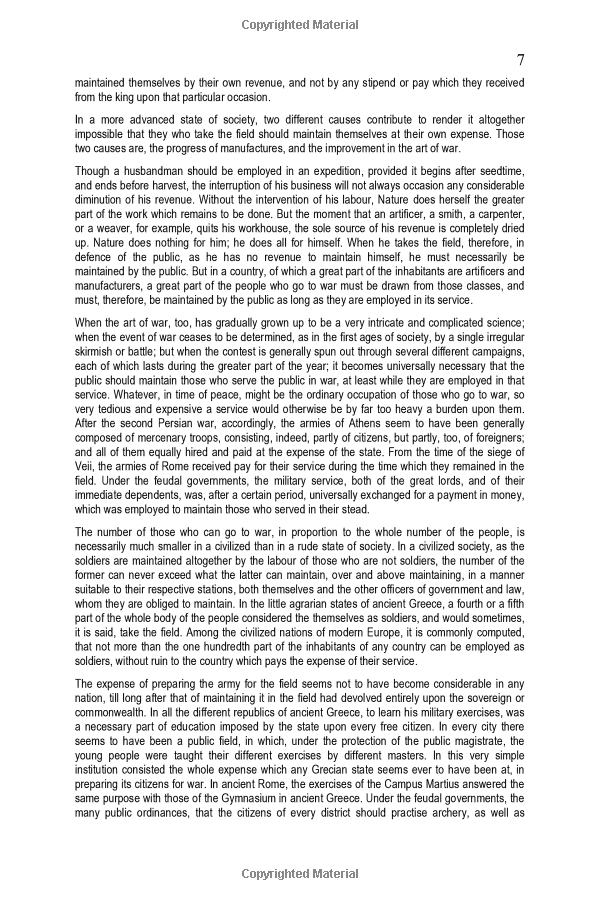 Copyrighted Material

7

maintained themselves by their own revenue, and not by any stipend or pay which they received from the king upon that particular occasion.

In a more advanced state of society, two different causes contribute to render it altogether impossible that they who take the field should maintain themselves at their own expense. Those two causes are, the progress of manufactures, and the improvement in the art of war.

Though a husbandman should be employed in an expedition, provided it begins after seedtime, and ends before harvest, the interruption of his business will not always occasion any considerable diminution of his revenue. Without the intervention of his labour, Nature does herself the greater part of the work which remains to be done. But the moment that an artificer, a smith, a carpenter, or a weaver, for example, quits his workhouse, the sole source of his revenue is completely dried up. Nature does nothing for him; he does all for himself. When he takes the field, therefore, in defence of the public, as he has no revenue to maintain himself, he must necessarily be maintained by the public. But in a country, of which a great part of the inhabitants are artificers and manufacturers, a great part of the people who go to war must be drawn from those classes, and must, therefore, be maintained by the public as long as they are employed in its service.

When the art of war, too, has gradually grown up to be a very intricate and complicated science; when the event of war ceases to be determined, as in the first ages of society, by a single irregular skirmish or battle; but when the contest is generally spun out through several different campaigns, each of which lasts during the greater part of the year; it becomes universally necessary that the public should maintain those who serve the public in war, at least while they are employed in that service. Whatever, in time of peace, might be the ordinary occupation of those who go to war, so very tedious and expensive a service would otherwise be by far too heavy a burden upon them. After the second Persian war, accordingly, the armies of Athens seem to have been generally composed of mercenary troops, consisting, indeed, partly of citizens, but partly, too, of foreigners; and all of them equally hired and paid at the expense of the state. From the time of the siege of Veii, the armies of Rome received pay for their service during the time which they remained in the field. Under the feudal governments, the military service, both of the great lords, and of their immediate dependents, was, after a certain period, universally exchanged for a payment in money, which was employed to maintain those who served in their stead.

The number of those who can go to war, in proportion to the whole number of the people, is necessarily much smaller in a civilized than in a rude state of society. In a civilized society, as the soldiers are maintained altogether by the labour of those who are not soldiers, the number of the former can never exceed what the latter can maintain, over and above maintaining, in a manner suitable to their respective stations, both themselves and the other officers of government and law, whom they are obliged to maintain. In the little agrarian states of ancient Greece, a fourth or a fifth part of the whole body of the people considered the themselves as soldiers, and would sometimes, it is said, take the field. Among the civilized nations of modern Europe, it is commonly computed, that not more than the one hundredth part of the inhabitants of any country can be employed as soldiers, without ruin to the country which pays the expense of their service.

The expense of preparing the army for the field seems not to have become considerable in any nation, till long after that of maintaining it in the field had devolved entirely upon the sovereign or commonwealth. In all the different republics of ancient Greece, to learn his military exercises, was a necessary part of education imposed by the state upon every free citizen. In every city there seems to have been a public field, in which, under the protection of the public magistrate, the young people were taught their different exercises by different masters. In this very simple institution consisted the whole expense which any Grecian state seems ever to have been at, in preparing its citizens for war. In ancient Rome, the exercises of the Campus Martius answered the same purpose with those of the Gymnasium in ancient Greece. Under the feudal governments, the many public ordinances, that the citizens of every district should practise archery, as well as

Copyrighted Material